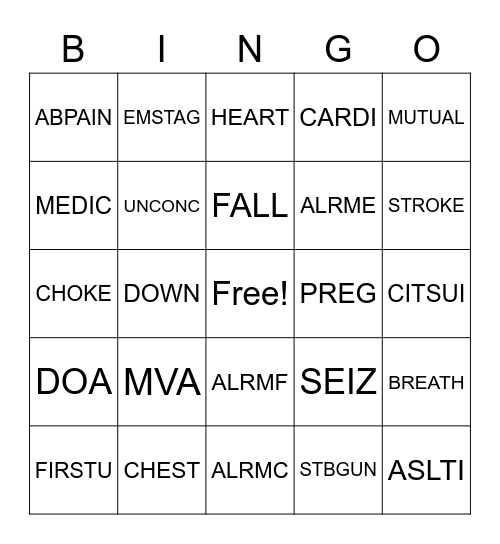 | B | I | N | G | O |
|---|---|---|---|---|
| ABPAIN | EMSTAG | HEART | CARDI | MUTUAL |
| MEDIC | UNCONC | FALL | ALRME | STROKE |
| CHOKE | DOWN | Free! | PREG | CITSUI |
| DOA | MVA | ALRMF | SEIZ | BREATH |
| FIRSTU | CHEST | ALRMC | STBGUN | ASLTI |